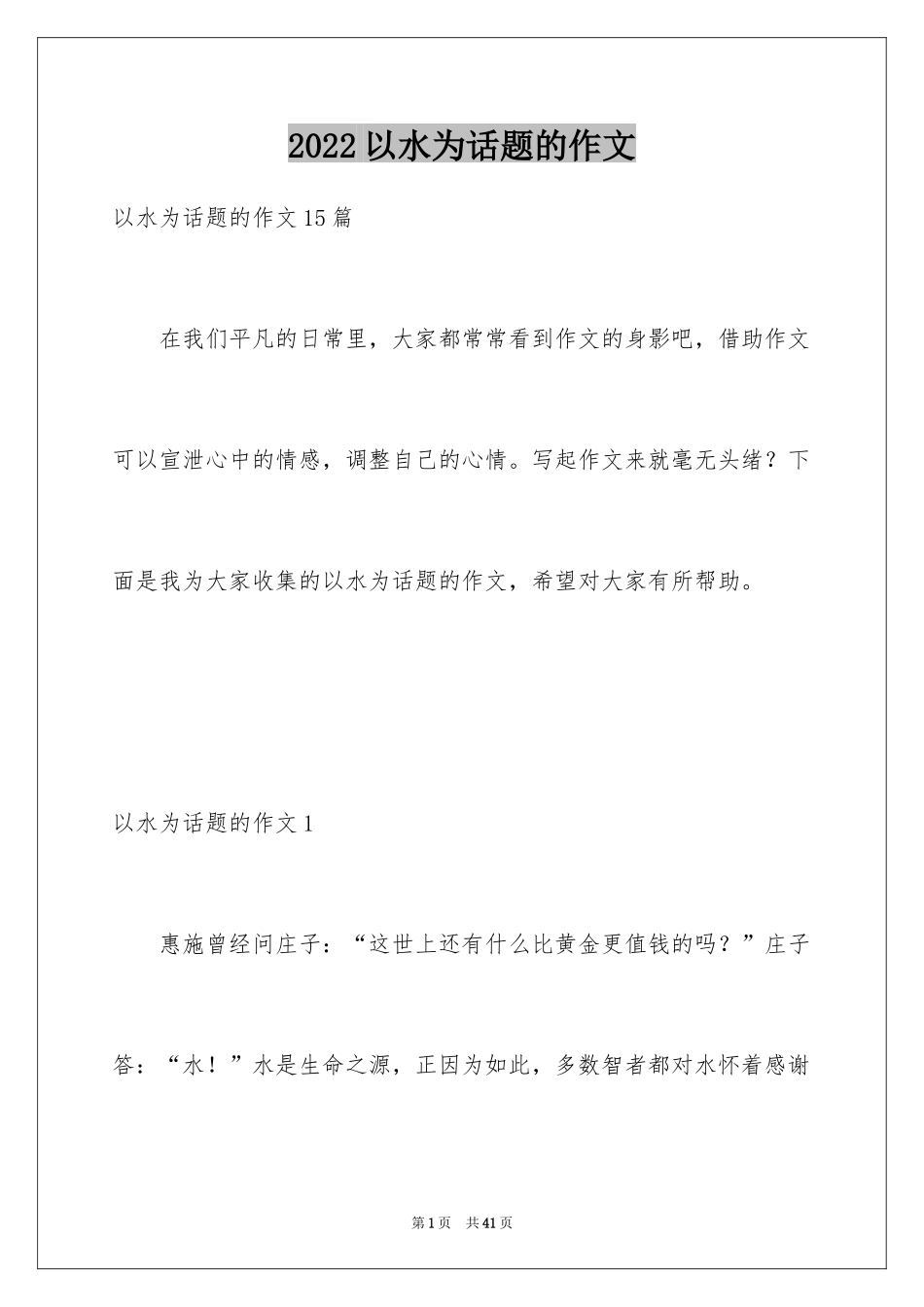 2022 以水为话题的作文

以水为话题的作文 15 篇

在我们平凡的日常里，大家都常常看到作文的身影吧，借助作文可以宣泄心中的情感，调整自己的心情。写起作文来就毫无头绪？下面是我为大家收集的以水为话题的作文，希望对大家有所帮助。

以水为话题的作文 1

惠施曾经问庄子：“这世上还有什么比黄金更值钱的吗？”庄子答：“水！”水是生命之源，正因为如此，多数智者都对水怀着感谢

第 1 页 共 41 页